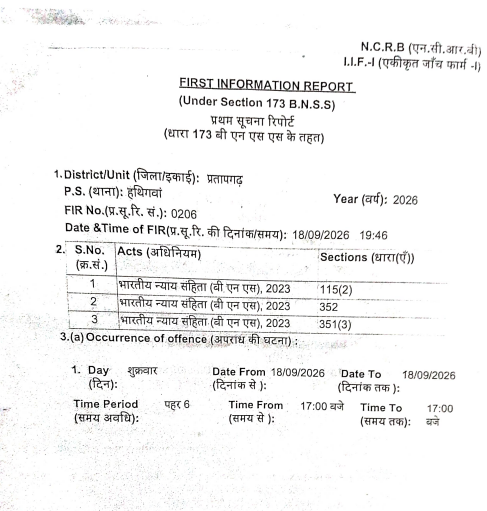 N.C.R.B (एन.सी.आर.बी)
I.I.F.-I (एकीकृत जाँच फार्म -I)

FIRST INFORMATION REPORT
(Under Section 173 B.N.S.S)
प्रथम सूचना रिपोर्ट
(धारा 173 बी एन एस एस के तहत)

1. District/Unit (जिला/इकाई): प्रतापगढ़
P.S. (थाना): हथिगवां
Year (वर्ष): 2026
FIR No.(प्र.सू.रि. सं.): 0206
Date &Time of FIR(प्र.सू.रि. की दिनांक/समय): 18/09/2026 19:46

2.
| S.No. (क्र.सं.) | Acts (अधिनियम) | Sections (धारा(एँ)) |
|---|---|---|
| 1 | भारतीय न्याय संहिता (बी एन एस), 2023 | 115(2) |
| 2 | भारतीय न्याय संहिता (बी एन एस), 2023 | 352 |
| 3 | भारतीय न्याय संहिता (बी एन एस), 2023 | 351(3) |

3.(a) Occurrence of offence (अपराध की घटना) :

1. Day (दिन): शुक्रवार
Date From (दिनांक से ): 18/09/2026
Date To (दिनांक तक ): 18/09/2026
Time Period (समय अवधि): पहर 6
Time From (समय से ): 17:00 बजे
Time To (समय तक): 17:00 बजे